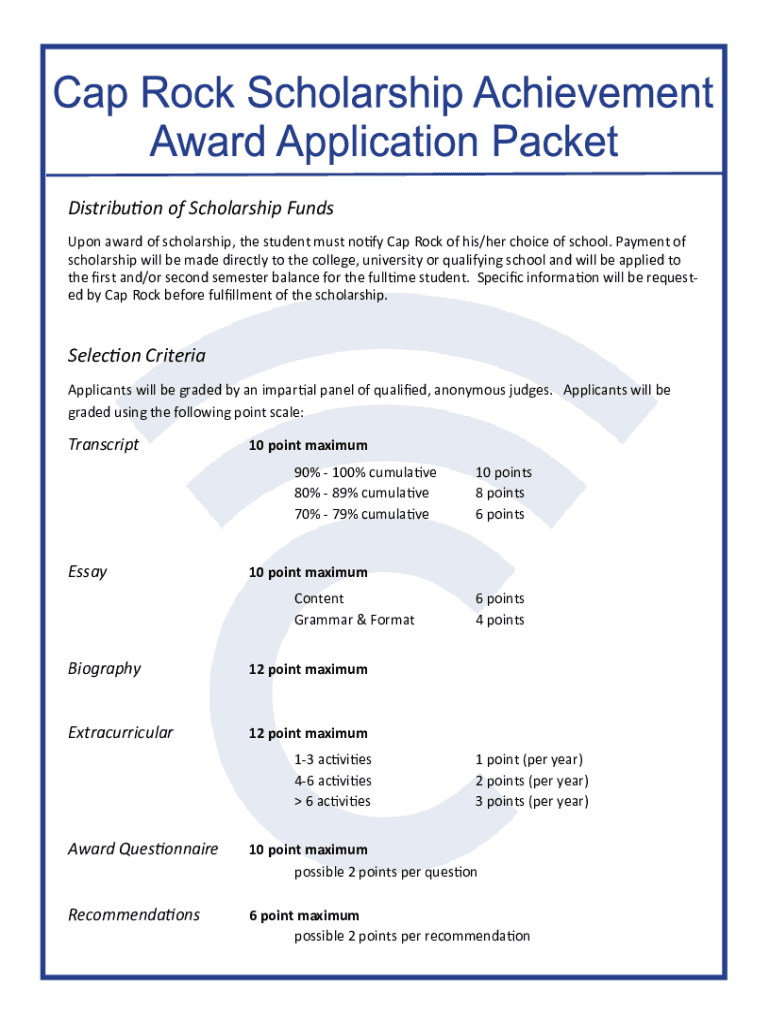 Cap Rock Scholarship Achievement Award Application Packet

Distribution of Scholarship Funds

Upon award of scholarship, the student must notify Cap Rock of his/her choice of school. Payment of scholarship will be made directly to the college, university or qualifying school and will be applied to the first and/or second semester balance for the fulltime student. Specific information will be requested by Cap Rock before fulfillment of the scholarship.

Selection Criteria

Applicants will be graded by an impartial panel of qualified, anonymous judges. Applicants will be graded using the following point scale:

Transcript
10 point maximum
90% - 100% cumulative 10 points
80% - 89% cumulative 8 points
70% - 79% cumulative 6 points

Essay
10 point maximum
Content 6 points
Grammar & Format 4 points

Biography
12 point maximum

Extracurricular
12 point maximum
1-3 activities 1 point (per year)
4-6 activities 2 points (per year)
> 6 activities 3 points (per year)

Award Questionnaire
10 point maximum
possible 2 points per question

Recommendations
6 point maximum
possible 2 points per recommendation